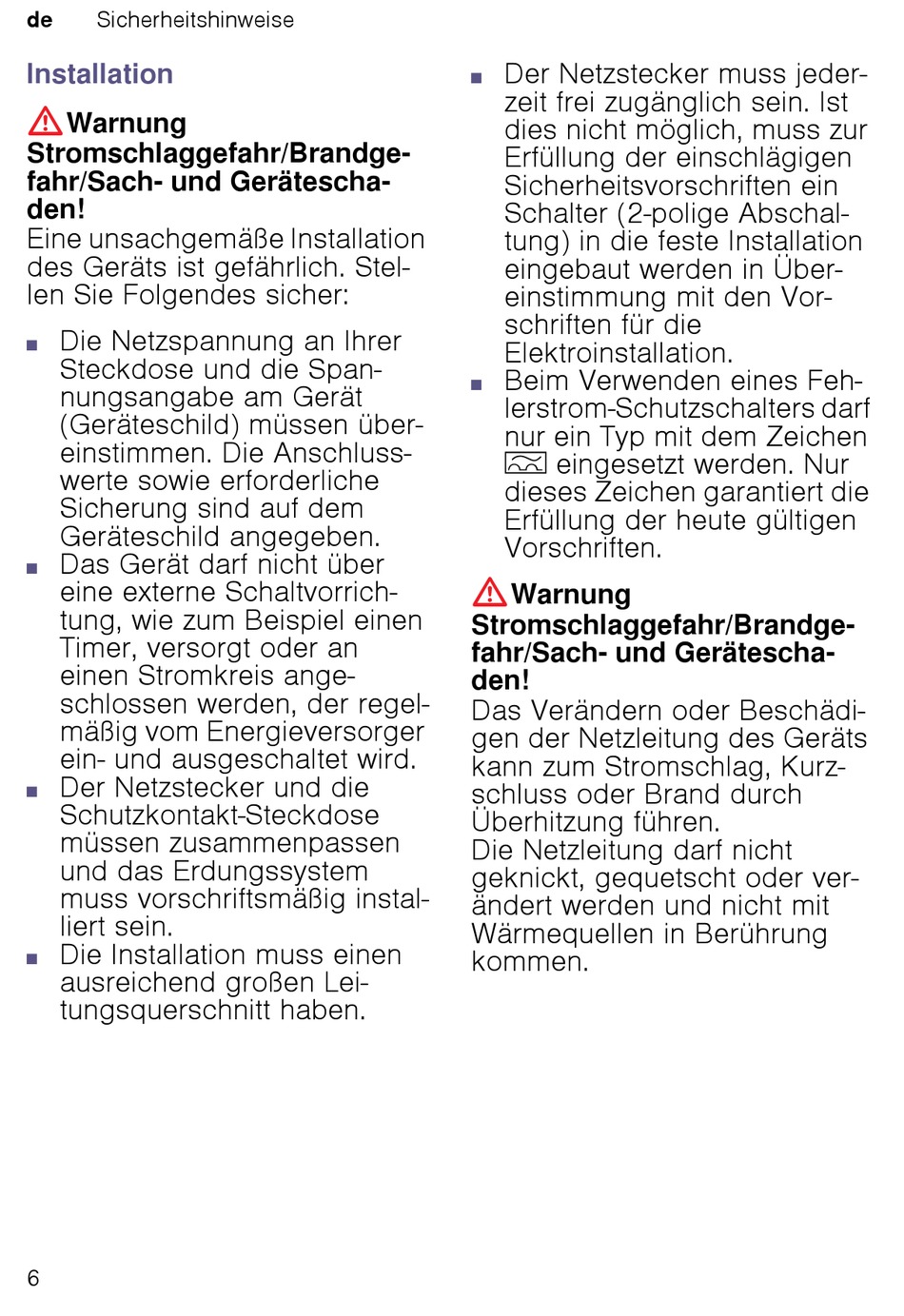 de Sicherheitshinweise

Installation

Warnung
Stromschlaggefahr/Brandgefahr/Sach- und Geräteschaden!
Eine unsachgemäße Installation des Geräts ist gefährlich. Stellen Sie Folgendes sicher:

■ Die Netzspannung an Ihrer Steckdose und die Spannungsangabe am Gerät (Geräteschild) müssen übereinstimmen. Die Anschlusswerte sowie erforderliche Sicherung sind auf dem Geräteschild angegeben.
■ Das Gerät darf nicht über eine externe Schaltvorrichtung, wie zum Beispiel einen Timer, versorgt oder an einen Stromkreis angeschlossen werden, der regelmäßig vom Energieversorger ein- und ausgeschaltet wird.
■ Der Netzstecker und die Schutzkontakt-Steckdose müssen zusammenpassen und das Erdungssystem muss vorschriftsmäßig installiert sein.
■ Die Installation muss einen ausreichend großen Leitungsquerschnitt haben.
■ Der Netzstecker muss jederzeit frei zugänglich sein. Ist dies nicht möglich, muss zur Erfüllung der einschlägigen Sicherheitsvorschriften ein Schalter (2-polige Abschaltung) in die feste Installation eingebaut werden in Übereinstimmung mit den Vorschriften für die Elektroinstallation.
■ Beim Verwenden eines Fehlerstrom-Schutzschalters darf nur ein Typ mit dem Zeichen eingesetzt werden. Nur dieses Zeichen garantiert die Erfüllung der heute gültigen Vorschriften.

Warnung
Stromschlaggefahr/Brandgefahr/Sach- und Geräteschaden!
Das Verändern oder Beschädigen der Netzleitung des Geräts kann zum Stromschlag, Kurzschluss oder Brand durch Überhitzung führen.
Die Netzleitung darf nicht geknickt, gequetscht oder verändert werden und nicht mit Wärmequellen in Berührung kommen.

6